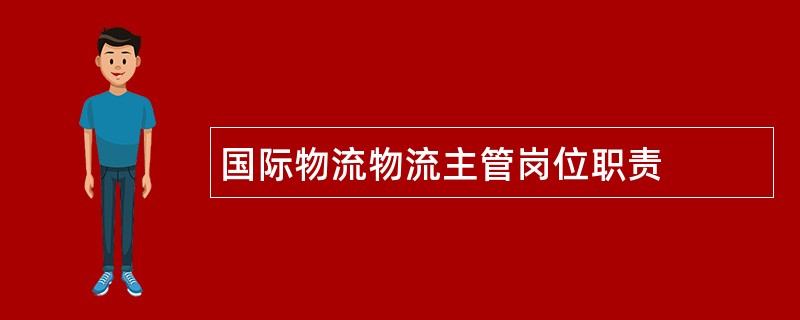 国际物流物流主管岗位职责